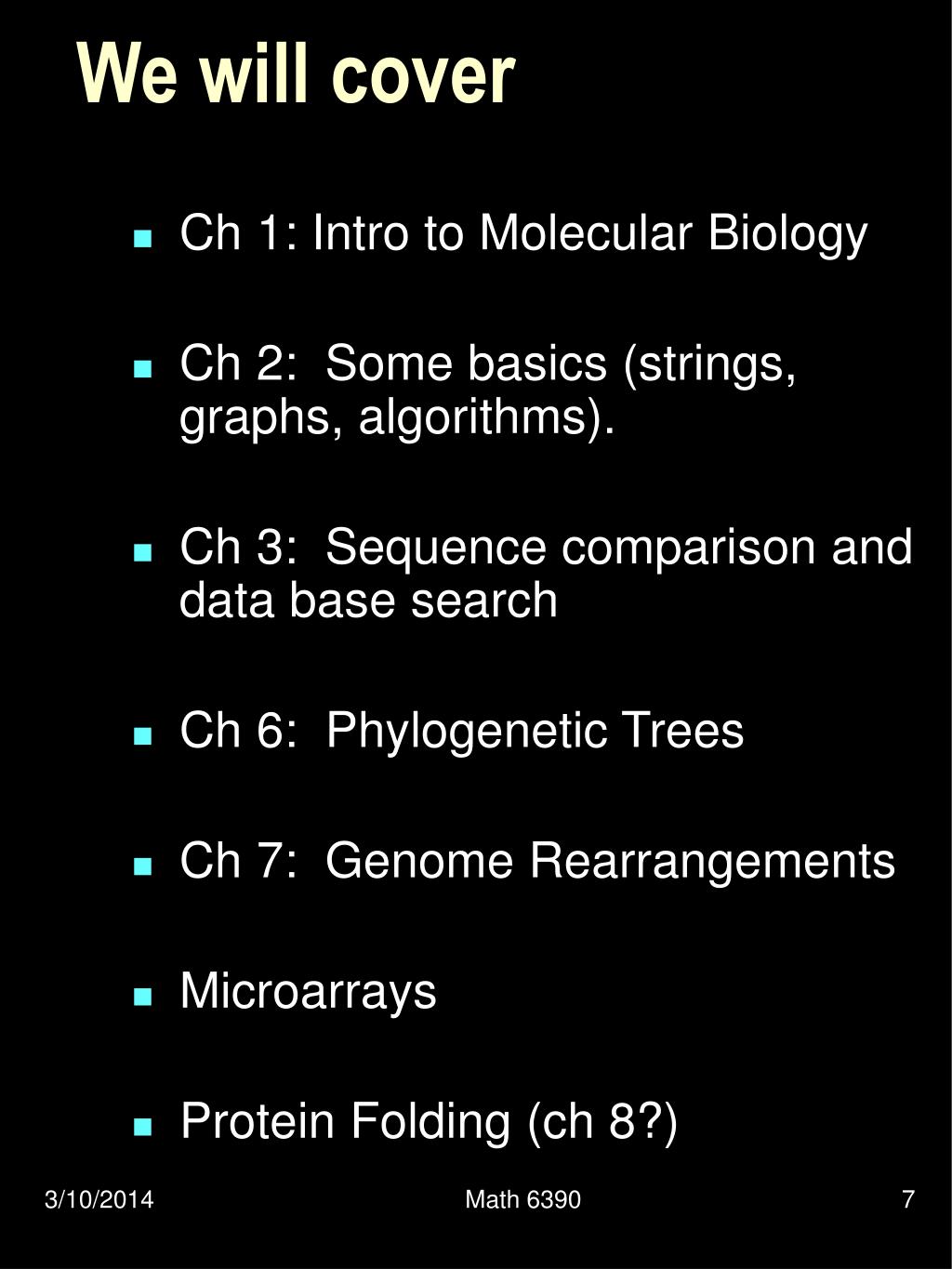 We will cover

- Ch 1: Intro to Molecular Biology
- Ch 2: Some basics (strings, graphs, algorithms).
- Ch 3: Sequence comparison and data base search
- Ch 6: Phylogenetic Trees
- Ch 7: Genome Rearrangements
- Microarrays
- Protein Folding (ch 8?)

3/10/2014 Math 6390 7